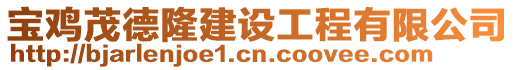 宝鸡茂德隆建设工程有限公司
http://bjarlenjoe1.cn.coovee.com